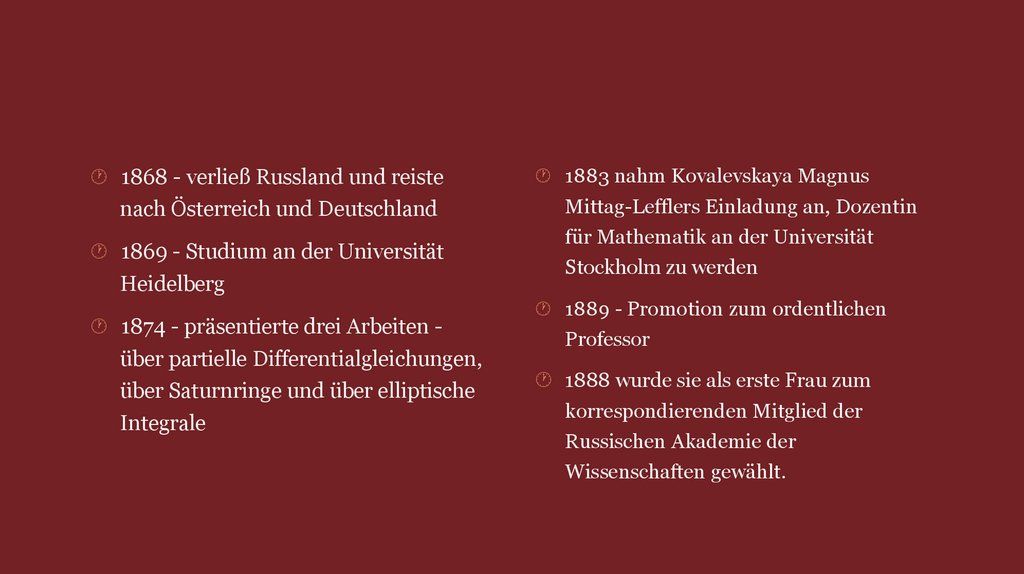 1868 - verließ Russland und reiste nach Österreich und Deutschland

1869 - Studium an der Universität Heidelberg

1874 - präsentierte drei Arbeiten - über partielle Differentialgleichungen, über Saturnringe und über elliptische Integrale

1883 nahm Kovalevskaya Magnus Mittag-Lefflers Einladung an, Dozentin für Mathematik an der Universität Stockholm zu werden

1889 - Promotion zum ordentlichen Professor

1888 wurde sie als erste Frau zum korrespondierenden Mitglied der Russischen Akademie der Wissenschaften gewählt.